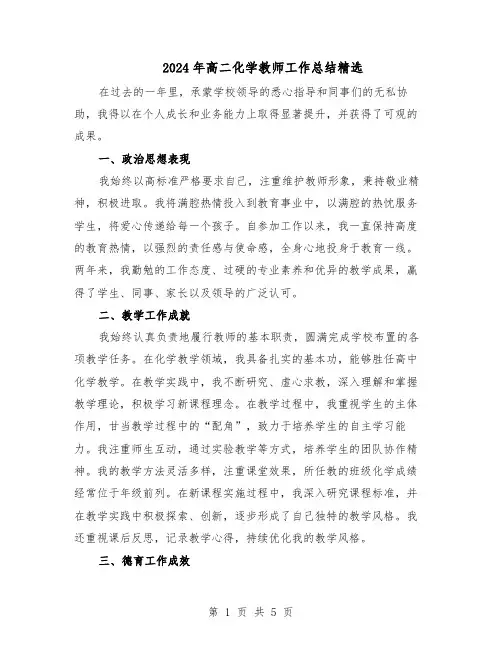 2024年高二化学教师工作总结精选

在过去的一年里，承蒙学校领导的悉心指导和同事们的无私协助，我得以在个人成长和业务能力上取得显著提升，并获得了可观的成果。

一、政治思想表现

我始终以高标准严格要求自己，注重维护教师形象，秉持敬业精神，积极进取。我将满腔热情投入到教育事业中，以满腔的热忱服务学生，将爱心传递给每一个孩子。自参加工作以来，我一直保持高度的教育热情，以强烈的责任感与使命感，全身心地投身于教育一线。两年来，我勤勉的工作态度、过硬的专业素养和优异的教学成果，赢得了学生、同事、家长以及领导的广泛认可。

二、教学工作成就

我始终认真负责地履行教师的基本职责，圆满完成学校布置的各项教学任务。在化学教学领域，我具备扎实的基本功，能够胜任高中化学教学。在教学实践中，我不断研究、虚心求教，深入理解和掌握教学理论，积极学习新课程理念。在教学过程中，我重视学生的主体作用，甘当教学过程中的“配角”，致力于培养学生的自主学习能力。我注重师生互动，通过实验教学等方式，培养学生的团队协作精神。我的教学方法灵活多样，注重课堂效果，所任教的班级化学成绩经常位于年级前列。在新课程实施过程中，我深入研究课程标准，并在教学实践中积极探索、创新，逐步形成了自己独特的教学风格。我还重视课后反思，记录教学心得，持续优化我的教学风格。

三、德育工作成效

第 1 页 共 5 页